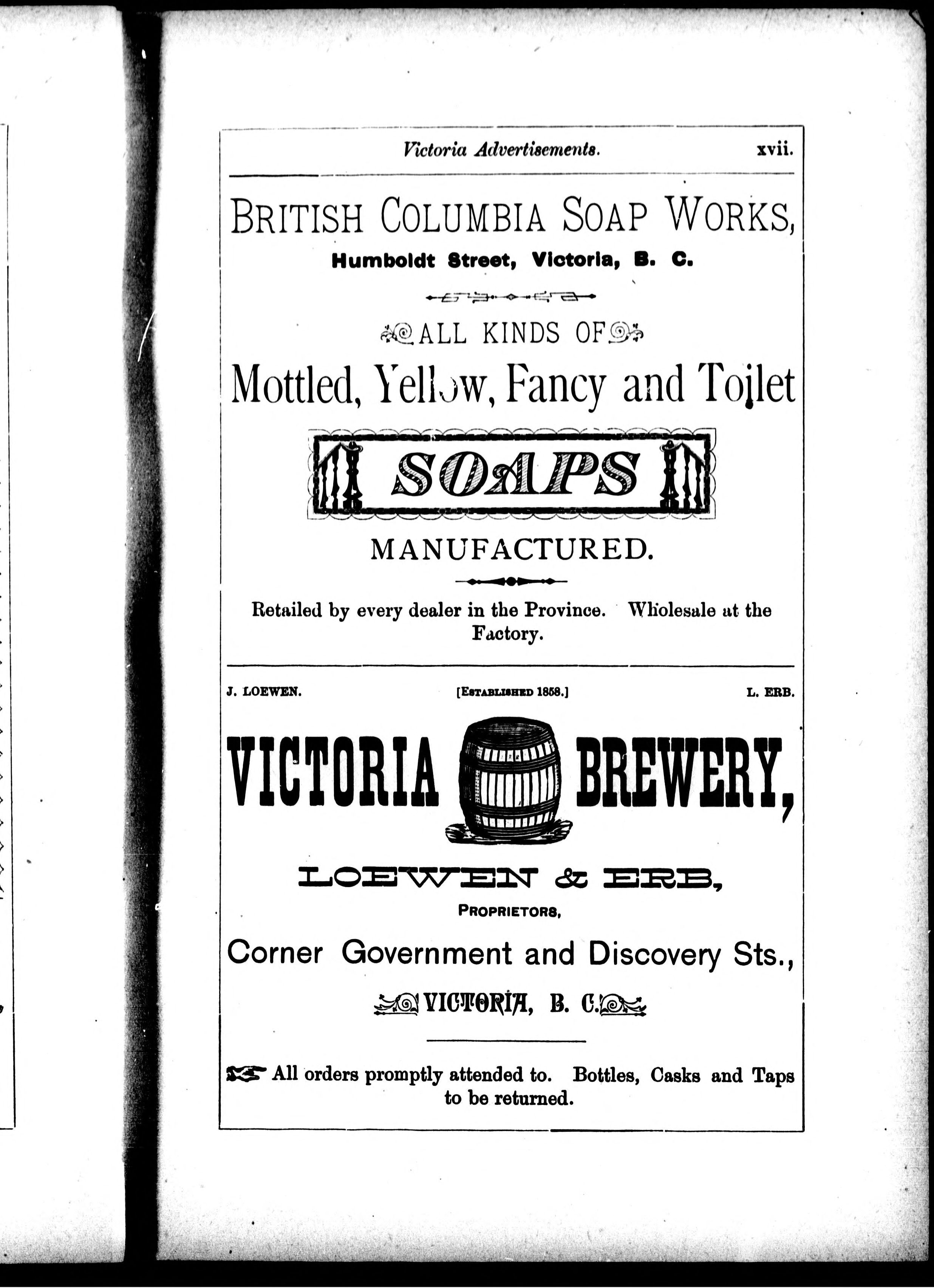 Victoria Advertisements. xvii.

BRITISH COLUMBIA SOAP WORKS,

Humboldt Street, Victoria, B. C.

ALL KINDS OF

Mottled, Yellow, Fancy and Toilet

SOAPS

MANUFACTURED.

Retailed by every dealer in the Province. Wholesale at the Factory.

J. LOEWEN. [ESTABLISHED 1858.] L. ERB.

VICTORIA BREWERY,

LOEWEN & ERB,

PROPRIETORS,

Corner Government and Discovery Sts.,

VICTORIA, B. C.

All orders promptly attended to. Bottles, Casks and Taps to be returned.